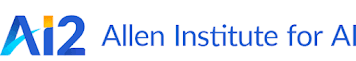 Ai2 Allen Institute for AI